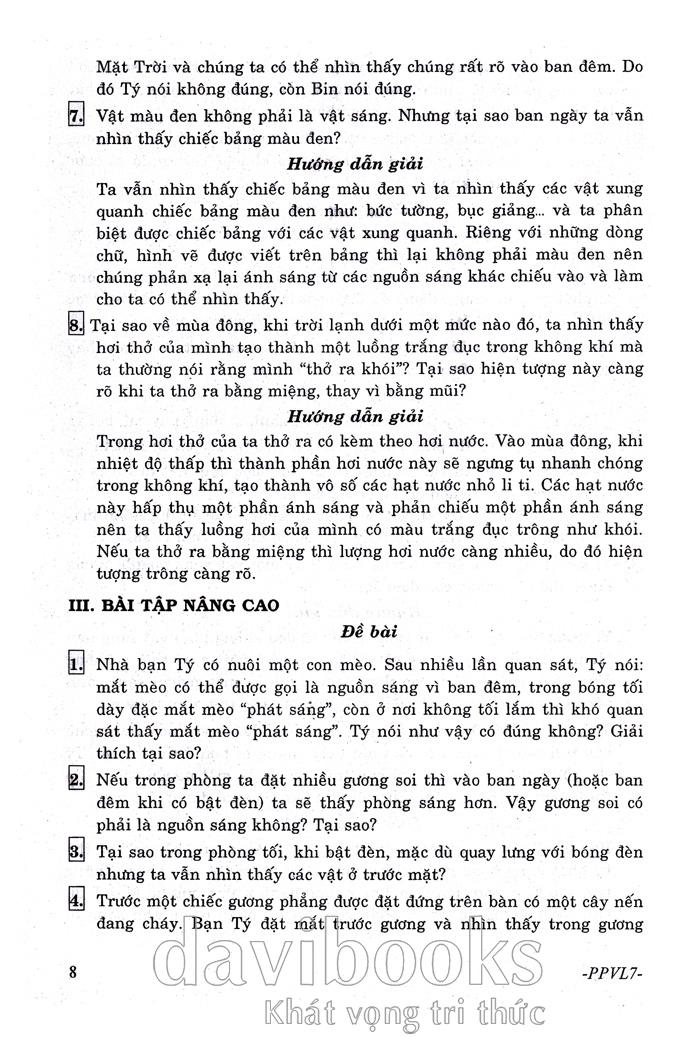 Mặt Trời và chúng ta có thể nhìn thấy chúng rất rõ vào ban đêm. Do đó Tý nói không đúng, còn Bin nói đúng.

7. Vật màu đen không phải là vật sáng. Nhưng tại sao ban ngày ta vẫn nhìn thấy chiếc bảng màu đen?

Hướng dẫn giải

Ta vẫn nhìn thấy chiếc bảng màu đen vì ta nhìn thấy các vật xung quanh chiếc bảng màu đen như: bức tường, bục giảng... và ta phân biệt được chiếc bảng với các vật xung quanh. Riêng với những dòng chữ, hình vẽ được viết trên bảng thì lại không phải màu đen nên chúng phản xạ lại ánh sáng từ các nguồn sáng khác chiếu vào và làm cho ta có thể nhìn thấy.

8. Tại sao về mùa đông, khi trời lạnh dưới một mức nào đó, ta nhìn thấy hơi thở của mình tạo thành một luồng trắng đục trong không khí mà ta thường nói rằng mình "thở ra khói"? Tại sao hiện tượng này càng rõ khi ta thở ra bằng miệng, thay vì bằng mũi?

Hướng dẫn giải

Trong hơi thở của ta thở ra có kèm theo hơi nước. Vào mùa đông, khi nhiệt độ thấp thì thành phần hơi nước này sẽ ngưng tụ nhanh chóng trong không khí, tạo thành vô số các hạt nước nhỏ li ti. Các hạt nước này hấp thụ một phần ánh sáng và phản chiếu một phần ánh sáng nên ta thấy luồng hơi của mình có màu trắng đục trông như khói. Nếu ta thở ra bằng miệng thì lượng hơi nước càng nhiều, do đó hiện tượng trông càng rõ.

III. BÀI TẬP NÂNG CAO

Đề bài

1. Nhà bạn Tý có nuôi một con mèo. Sau nhiều lần quan sát, Tý nói: mắt mèo có thể được gọi là nguồn sáng vì ban đêm, trong bóng tối dày đặc mắt mèo "phát sáng", còn ở nơi không tối lắm thì khó quan sát thấy mắt mèo "phát sáng". Tý nói như vậy có đúng không? Giải thích tại sao?

2. Nếu trong phòng ta đặt nhiều gương soi thì vào ban ngày (hoặc ban đêm khi có bật đèn) ta sẽ thấy phòng sáng hơn. Vậy gương soi có phải là nguồn sáng không? Tại sao?

3. Tại sao trong phòng tối, khi bật đèn, mặc dù quay lưng với bóng đèn nhưng ta vẫn nhìn thấy các vật ở trước mặt?

4. Trước một chiếc gương phẳng được đặt đứng trên bàn có một cây nến đang cháy. Bạn Tý đặt mắt trước gương và nhìn thấy trong gương

8 -PPVL7-

davibooks
Khát vọng tri thức